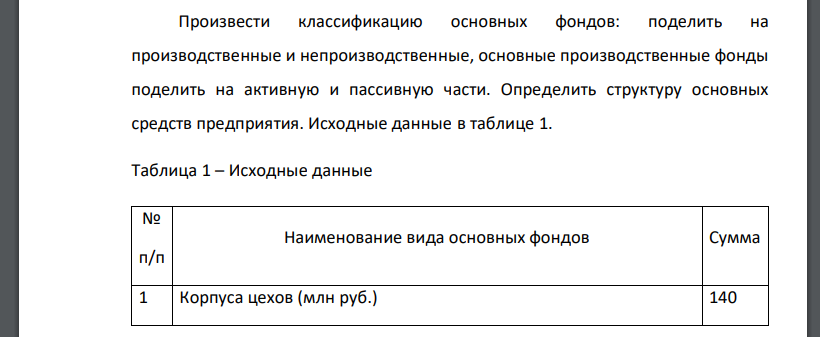 Произвести классификацию основных фондов: поделить на производственные и непроизводственные, основные производственные фонды поделить на активную и пассивную части. Определить структуру основных средств предприятия. Исходные данные в таблице 1.

Таблица 1 – Исходные данные

| № п/п | Наименование вида основных фондов | Сумма |
|---|---|---|
| 1 | Корпуса цехов (млн руб.) | 140 |